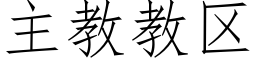 主教教区